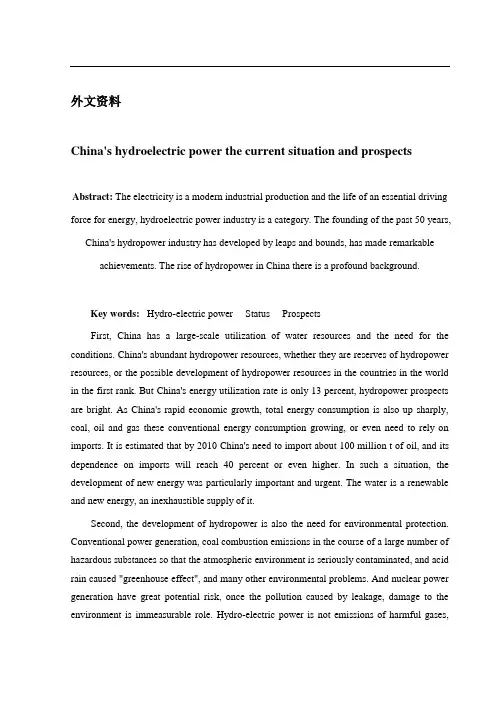 外文资料

China's hydroelectric power the current situation and prospects

Abstract: The electricity is a modern industrial production and the life of an essential driving force for energy, hydroelectric power industry is a category. The founding of the past 50 years, China's hydropower industry has developed by leaps and bounds, has made remarkable achievements. The rise of hydropower in China there is a profound background.

Key words: Hydro-electric power Status Prospects

First, China has a large-scale utilization of water resources and the need for the conditions. China's abundant hydropower resources, whether they are reserves of hydropower resources, or the possible development of hydropower resources in the countries in the world in the first rank. But China's energy utilization rate is only 13 percent, hydropower prospects are bright. As China's rapid economic growth, total energy consumption is also up sharply, coal, oil and gas these conventional energy consumption growing, or even need to rely on imports. It is estimated that by 2010 China's need to import about 100 million t of oil, and its dependence on imports will reach 40 percent or even higher. In such a situation, the development of new energy was particularly important and urgent. The water is a renewable and new energy, an inexhaustible supply of it.

Second, the development of hydropower is also the need for environmental protection. Conventional power generation, coal combustion emissions in the course of a large number of hazardous substances so that the atmospheric environment is seriously contaminated, and acid rain caused "greenhouse effect", and many other environmental problems. And nuclear power generation have great potential risk, once the pollution caused by leakage, damage to the environment is immeasurable role. Hydro-electric power is not emissions of harmful gases,